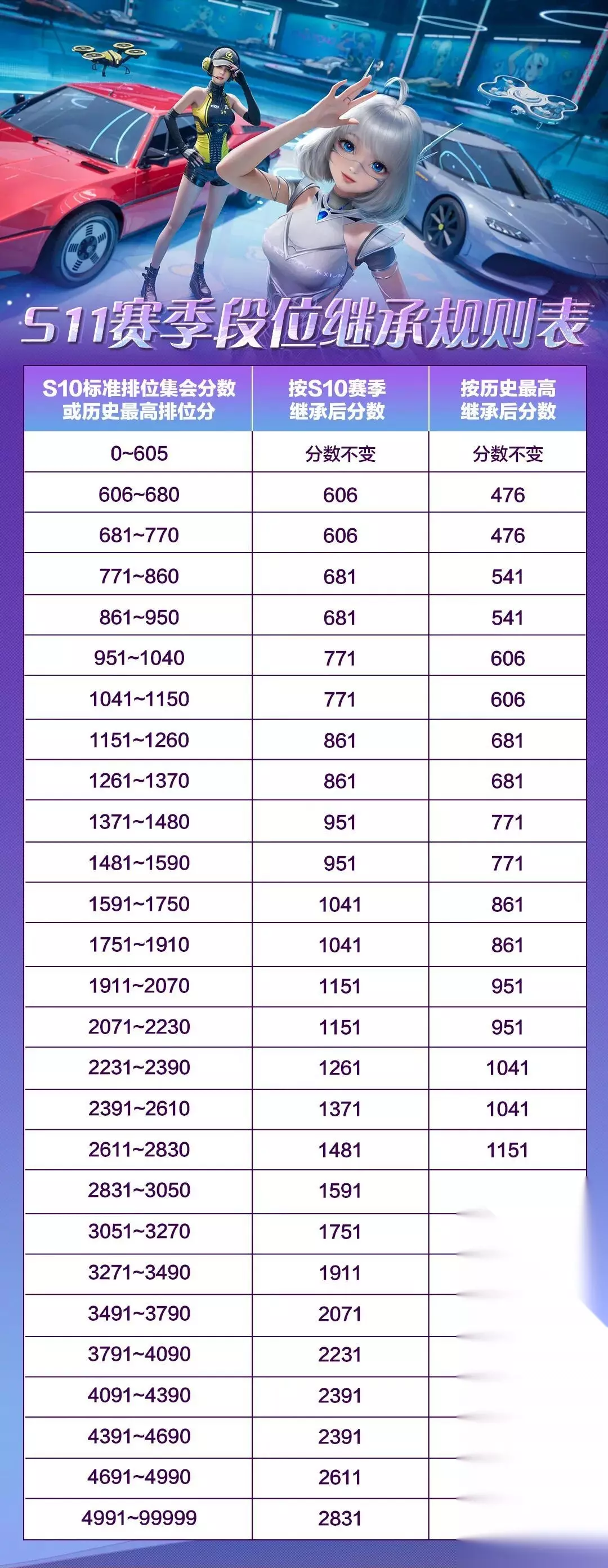 S11赛季段位继承规则表

| S10标准排位集会分数或历史最高排位分 | 按S10赛季继承后分数 | 按历史最高继承后分数 |
|---|---|---|
| 0~605 | 分数不变 | 分数不变 |
| 606~680 | 606 | 476 |
| 681~770 | 606 | 476 |
| 771~860 | 681 | 541 |
| 861~950 | 681 | 541 |
| 951~1040 | 771 | 606 |
| 1041~1150 | 771 | 606 |
| 1151~1260 | 861 | 681 |
| 1261~1370 | 861 | 681 |
| 1371~1480 | 951 | 771 |
| 1481~1590 | 951 | 771 |
| 1591~1750 | 1041 | 861 |
| 1751~1910 | 1041 | 861 |
| 1911~2070 | 1151 | 951 |
| 2071~2230 | 1151 | 951 |
| 2231~2390 | 1261 | 1041 |
| 2391~2610 | 1371 | 1041 |
| 2611~2830 | 1481 | 1151 |
| 2831~3050 | 1591 | |
| 3051~3270 | 1751 | |
| 3271~3490 | 1911 | |
| 3491~3790 | 2071 | |
| 3791~4090 | 2231 | |
| 4091~4390 | 2391 | |
| 4391~4690 | 2391 | |
| 4691~4990 | 2611 | |
| 4991~99999 | 2831 | |